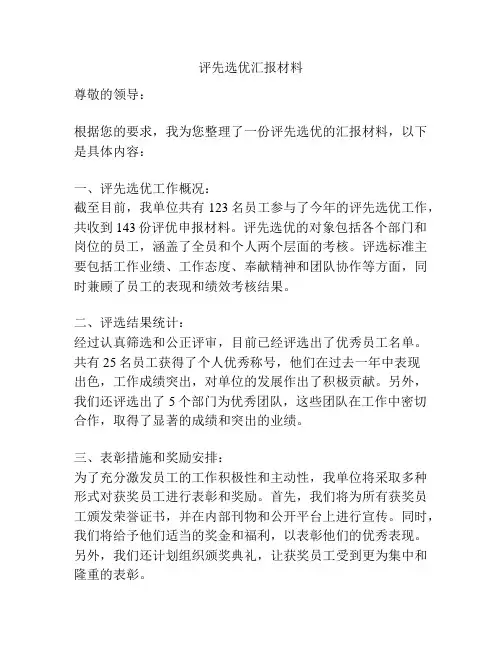 评先选优汇报材料

尊敬的领导：

根据您的要求，我为您整理了一份评先选优的汇报材料，以下是具体内容：

一、评先选优工作概况：
截至目前，我单位共有 123 名员工参与了今年的评先选优工作，共收到 143 份评优申报材料。评先选优的对象包括各个部门和岗位的员工，涵盖了全员和个人两个层面的考核。评选标准主要包括工作业绩、工作态度、奉献精神和团队协作等方面，同时兼顾了员工的表现和绩效考核结果。

二、评选结果统计：
经过认真筛选和公正评审，目前已经评选出了优秀员工名单。共有 25 名员工获得了个人优秀称号，他们在过去一年中表现出色，工作成绩突出，对单位的发展作出了积极贡献。另外，我们还评选出了 5 个部门为优秀团队，这些团队在工作中密切合作，取得了显著的成绩和突出的业绩。

三、表彰措施和奖励安排：
为了充分激发员工的工作积极性和主动性，我单位将采取多种形式对获奖员工进行表彰和奖励。首先，我们将为所有获奖员工颁发荣誉证书，并在内部刊物和公开平台上进行宣传。同时，我们将给予他们适当的奖金和福利，以表彰他们的优秀表现。另外，我们还计划组织颁奖典礼，让获奖员工受到更为集中和隆重的表彰。